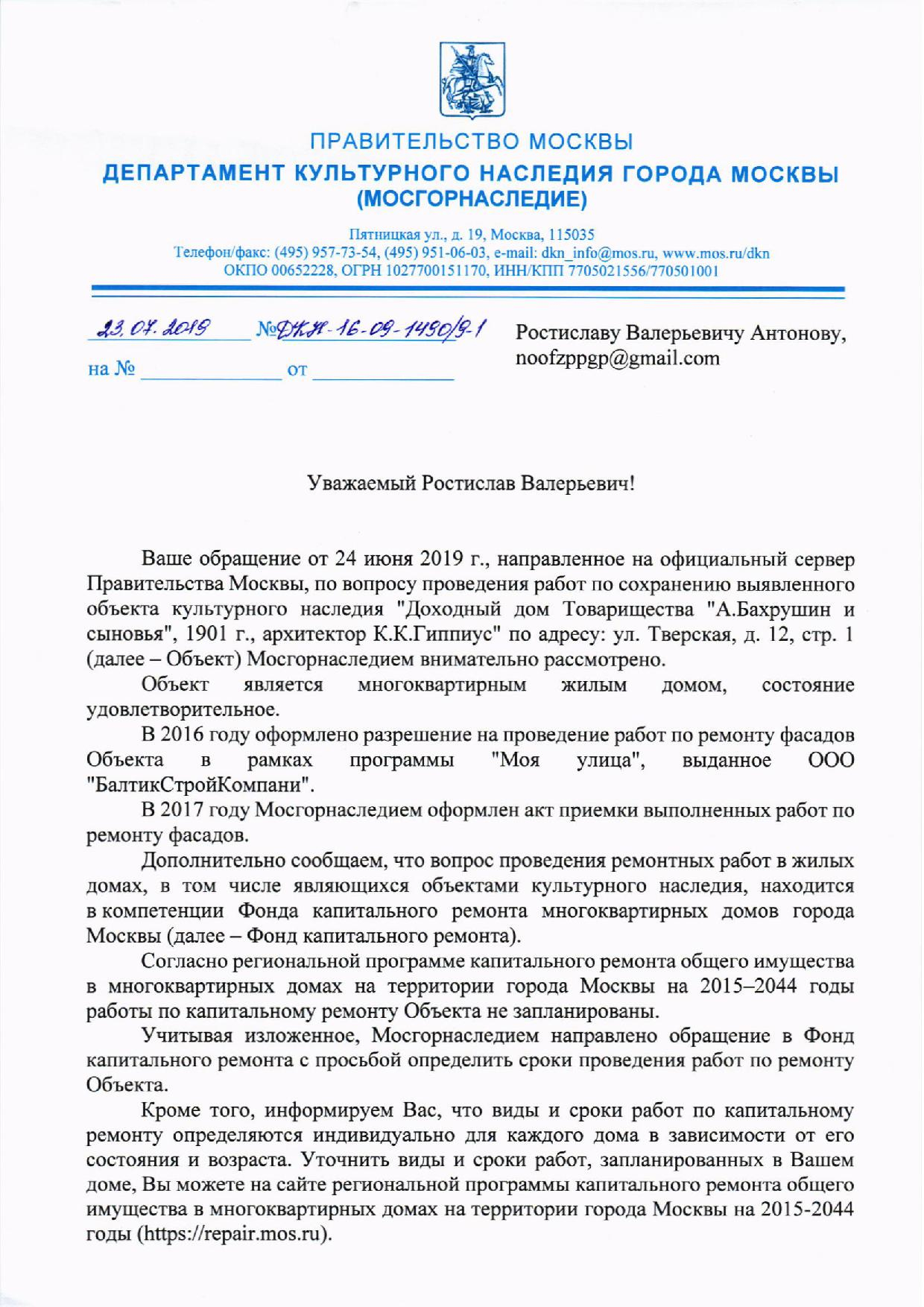 ПРАВИТЕЛЬСТВО МОСКВЫ
ДЕПАРТАМЕНТ КУЛЬТУРНОГО НАСЛЕДИЯ ГОРОДА МОСКВЫ (МОСГОРНАСЛЕДИЕ)

Пятницкая ул., д. 19, Москва, 115035
Телефон/факс: (495) 957-73-54, (495) 951-06-03, e-mail: dkn_info@mos.ru, www.mos.ru/dkn
ОКПО 00652228, ОГРН 1027700151170, ИНН/КПП 7705021556/770501001

23.07.2019 №ДКН-16-09-1490/9-1
на № от

Ростиславу Валерьевичу Антонову,
noofzppgp@gmail.com

Уважаемый Ростислав Валерьевич!

Ваше обращение от 24 июня 2019 г., направленное на официальный сервер Правительства Москвы, по вопросу проведения работ по сохранению выявленного объекта культурного наследия "Доходный дом Товарищества "А.Бахрушин и сыновья", 1901 г., архитектор К.К.Гиппиус" по адресу: ул. Тверская, д. 12, стр. 1 (далее – Объект) Мосгорнаследием внимательно рассмотрено.

Объект является многоквартирным жилым домом, состояние удовлетворительное.

В 2016 году оформлено разрешение на проведение работ по ремонту фасадов Объекта в рамках программы "Моя улица", выданное ООО "БалтикСтройКомпани".

В 2017 году Мосгорнаследием оформлен акт приемки выполненных работ по ремонту фасадов.

Дополнительно сообщаем, что вопрос проведения ремонтных работ в жилых домах, в том числе являющихся объектами культурного наследия, находится в компетенции Фонда капитального ремонта многоквартирных домов города Москвы (далее – Фонд капитального ремонта).

Согласно региональной программе капитального ремонта общего имущества в многоквартирных домах на территории города Москвы на 2015–2044 годы работы по капитальному ремонту Объекта не запланированы.

Учитывая изложенное, Мосгорнаследием направлено обращение в Фонд капитального ремонта с просьбой определить сроки проведения работ по ремонту Объекта.

Кроме того, информируем Вас, что виды и сроки работ по капитальному ремонту определяются индивидуально для каждого дома в зависимости от его состояния и возраста. Уточнить виды и сроки работ, запланированных в Вашем доме, Вы можете на сайте региональной программы капитального ремонта общего имущества в многоквартирных домах на территории города Москвы на 2015-2044 годы (https://repair.mos.ru).